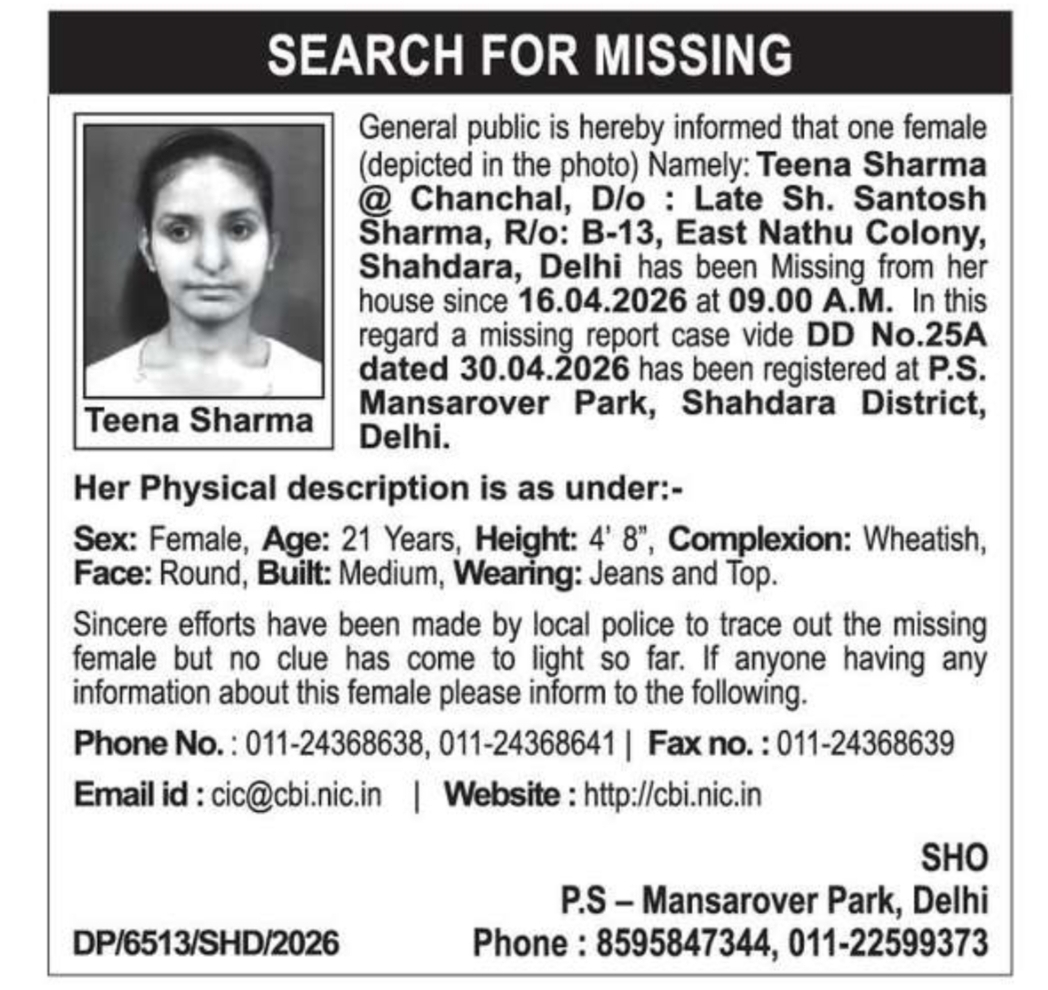 SEARCH FOR MISSING

Teena Sharma

General public is hereby informed that one female (depicted in the photo) Namely: Teena Sharma @ Chanchal, D/o : Late Sh. Santosh Sharma, R/o: B-13, East Nathu Colony, Shahdara, Delhi has been Missing from her house since 16.04.2026 at 09.00 A.M. In this regard a missing report case vide DD No.25A dated 30.04.2026 has been registered at P.S. Mansarover Park, Shahdara District, Delhi.

Her Physical description is as under:-

Sex: Female, Age: 21 Years, Height: 4' 8", Complexion: Wheatish, Face: Round, Built: Medium, Wearing: Jeans and Top.

Sincere efforts have been made by local police to trace out the missing female but no clue has come to light so far. If anyone having any information about this female please inform to the following.

Phone No. : 011-24368638, 011-24368641 | Fax no. : 011-24368639

Email id : cic@cbi.nic.in | Website : http://cbi.nic.in

SHO
P.S – Mansarover Park, Delhi
Phone : 8595847344, 011-22599373

DP/6513/SHD/2026